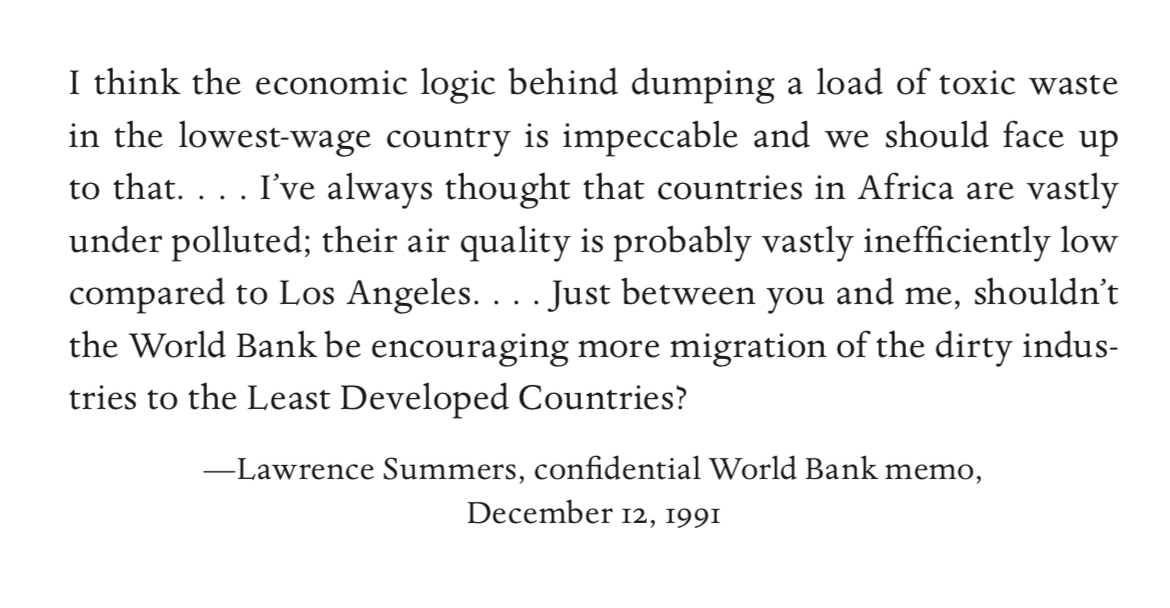 I think the economic logic behind dumping a load of toxic waste in the lowest-wage country is impeccable and we should face up to that. . . . I've always thought that countries in Africa are vastly under polluted; their air quality is probably vastly inefficiently low compared to Los Angeles. . . . Just between you and me, shouldn't the World Bank be encouraging more migration of the dirty industries to the Least Developed Countries?

—Lawrence Summers, confidential World Bank memo, December 12, 1991